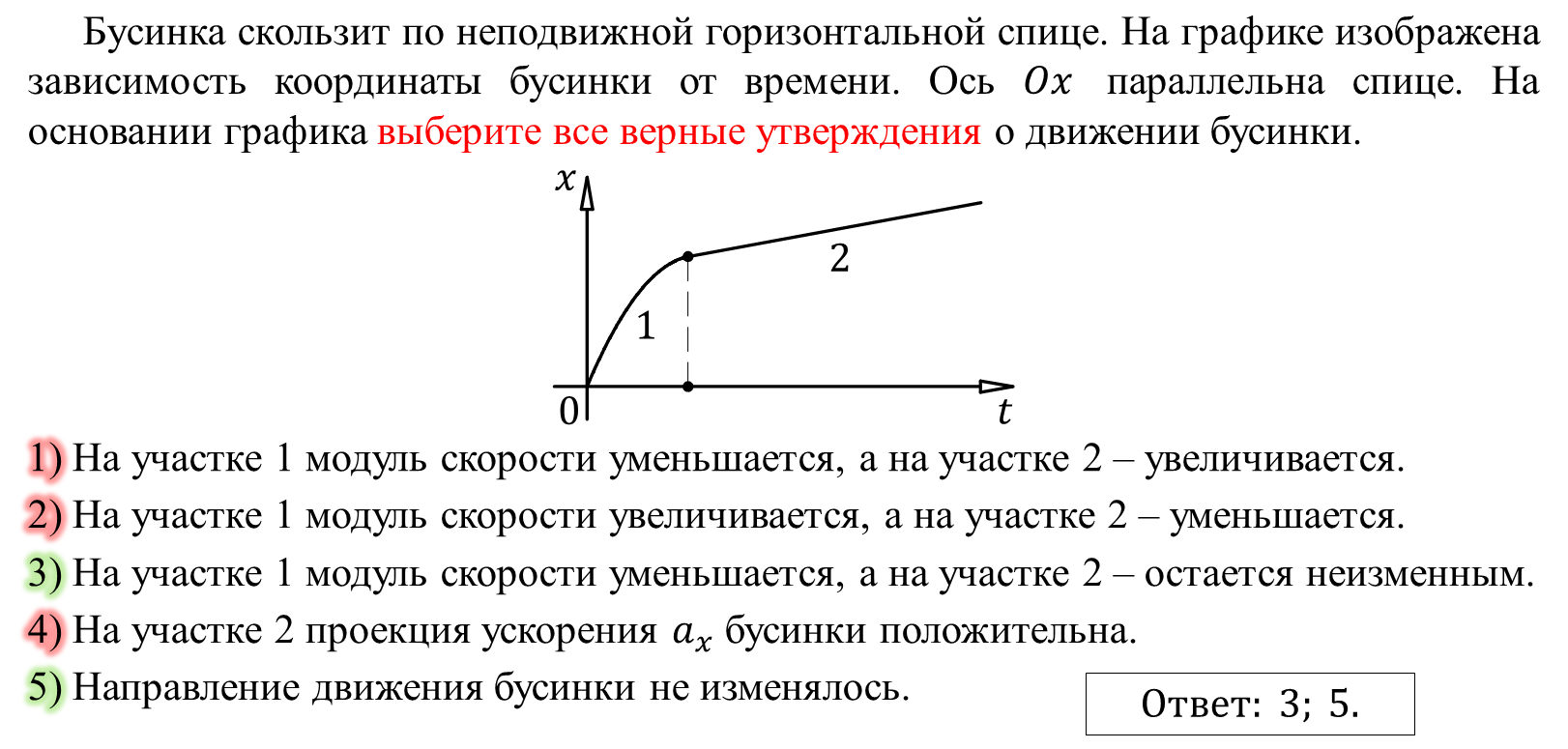 Бусинка скользит по неподвижной горизонтальной спице. На графике изображена зависимость координаты бусинки от времени. Ось $Ox$ параллельна спице. На основании графика выберите все верные утверждения о движении бусинки.

$x$
2
1
0
$t$

1) На участке 1 модуль скорости уменьшается, а на участке 2 – увеличивается.
2) На участке 1 модуль скорости увеличивается, а на участке 2 – уменьшается.
3) На участке 1 модуль скорости уменьшается, а на участке 2 – остается неизменным.
4) На участке 2 проекция ускорения $a_x$ бусинки положительна.
5) Направление движения бусинки не изменялось.

Ответ: 3; 5.